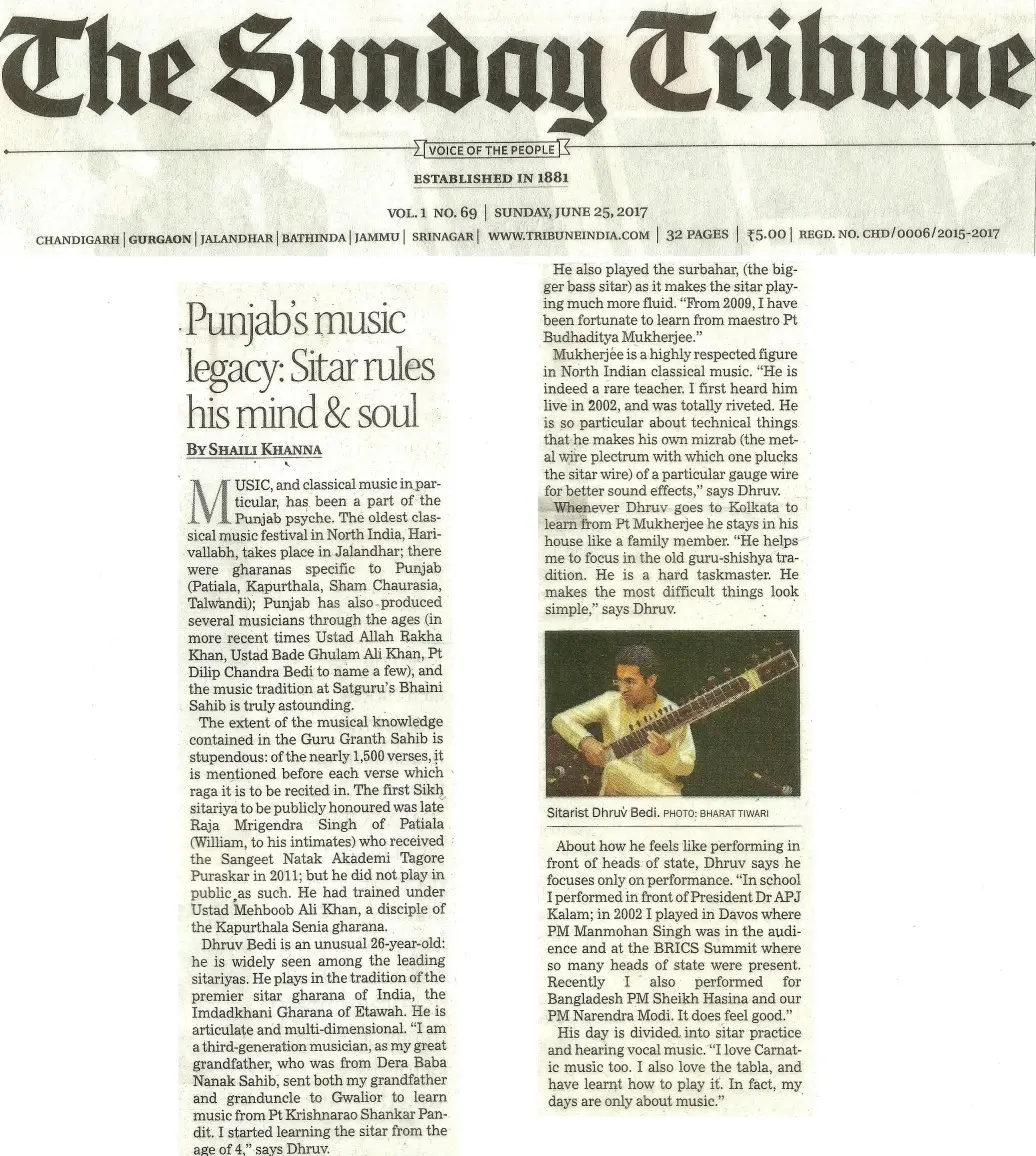 The Sunday Tribune

VOICE OF THE PEOPLE

ESTABLISHED IN 1881

VOL. 1 NO. 69 | SUNDAY, JUNE 25, 2017

CHANDIGARH | GURGAON | JALANDHAR | BATHINDA | JAMMU | SRINAGAR | WWW.TRIBUNEINDIA.COM | 32 PAGES | ₹5.00 | REGD. NO. CHD/0006/2015-2017

Punjab's music legacy: Sitar rules his mind & soul

BY SHAILI KHANNA

MUSIC, and classical music in particular, has been a part of the Punjab psyche. The oldest classical music festival in North India, Harivallabh, takes place in Jalandhar; there were gharanas specific to Punjab (Patiala, Kapurthala, Sham Chaurasia, Talwandi); Punjab has also produced several musicians through the ages (in more recent times Ustad Allah Rakha Khan, Ustad Bade Ghulam Ali Khan, Pt Dilip Chandra Bedi to name a few), and the music tradition at Satguru's Bhaini Sahib is truly astounding.

The extent of the musical knowledge contained in the Guru Granth Sahib is stupendous: of the nearly 1,500 verses, it is mentioned before each verse which raga it is to be recited in. The first Sikh sitariya to be publicly honoured was late Raja Mrigendra Singh of Patiala (William, to his intimates) who received the Sangeet Natak Akademi Tagore Puraskar in 2011; but he did not play in public as such. He had trained under Ustad Mehboob Ali Khan, a disciple of the Kapurthala Senia gharana.

Dhruv Bedi is an unusual 26-year-old: he is widely seen among the leading sitariyas. He plays in the tradition of the premier sitar gharana of India, the Imdadkhani Gharana of Etawah. He is articulate and multi-dimensional. "I am a third-generation musician, as my great grandfather, who was from Dera Baba Nanak Sahib, sent both my grandfather and granduncle to Gwalior to learn music from Pt Krishnarao Shankar Pandit. I started learning the sitar from the age of 4," says Dhruv.

He also played the surbahar, (the bigger bass sitar) as it makes the sitar playing much more fluid. "From 2009, I have been fortunate to learn from maestro Pt Budhaditya Mukherjee."

Mukherjee is a highly respected figure in North Indian classical music. "He is indeed a rare teacher. I first heard him live in 2002, and was totally riveted. He is so particular about technical things that he makes his own mizrab (the metal wire plectrum with which one plucks the sitar wire) of a particular gauge wire for better sound effects," says Dhruv.

Whenever Dhruv goes to Kolkata to learn from Pt Mukherjee he stays in his house like a family member. "He helps me to focus in the old guru-shishya tradition. He is a hard taskmaster. He makes the most difficult things look simple," says Dhruv.

Sitarist Dhruv Bedi. PHOTO: BHARAT TIWARI

About how he feels like performing in front of heads of state, Dhruv says he focuses only on performance. "In school I performed in front of President Dr APJ Kalam; in 2002 I played in Davos where PM Manmohan Singh was in the audience and at the BRICS Summit where so many heads of state were present. Recently I also performed for Bangladesh PM Sheikh Hasina and our PM Narendra Modi. It does feel good."

His day is divided into sitar practice and hearing vocal music. "I love Carnatic music too. I also love the tabla, and have learnt how to play it. In fact, my days are only about music."